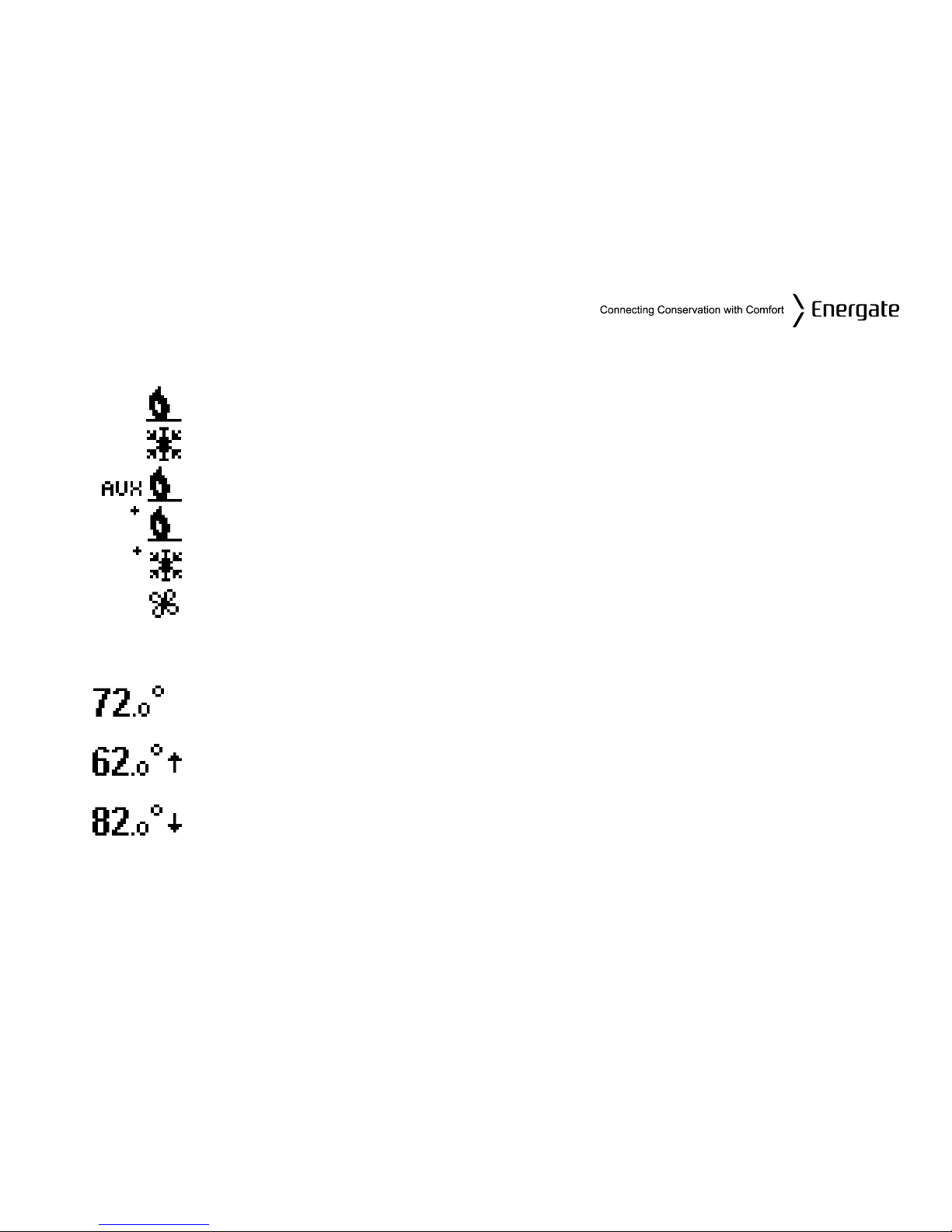 Connecting Conservation with Comfort Energate

AUX

+

+

72.0°

62.0°↑

82.0°↓